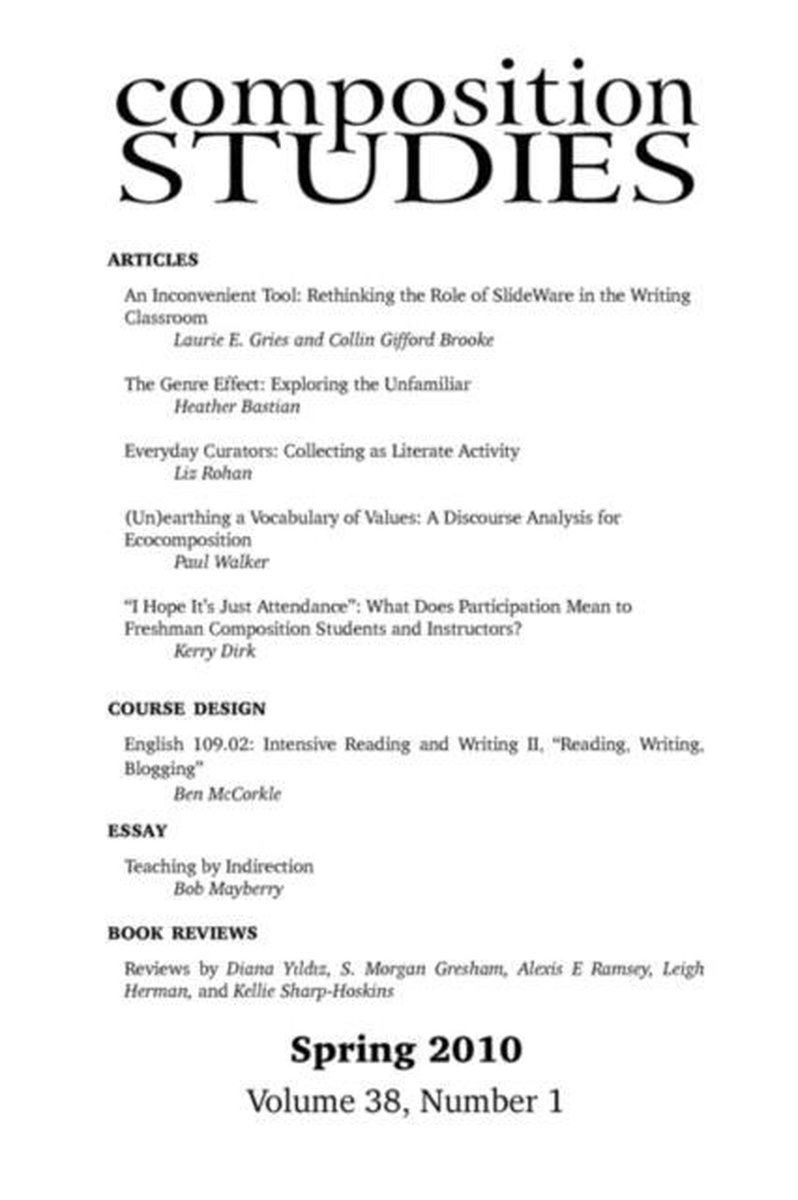 composition
STUDIES

ARTICLES

An Inconvenient Tool: Rethinking the Role of SlideWare in the Writing Classroom
Laurie E. Gries and Collin Gifford Brooke

The Genre Effect: Exploring the Unfamiliar
Heather Bastian

Everyday Curators: Collecting as Literate Activity
Liz Rohan

(Un)earthing a Vocabulary of Values: A Discourse Analysis for Ecocomposition
Paul Walker

"I Hope It's Just Attendance": What Does Participation Mean to Freshman Composition Students and Instructors?
Kerry Dirk

COURSE DESIGN

English 109.02: Intensive Reading and Writing II, "Reading, Writing, Blogging"
Ben McCorkle

ESSAY

Teaching by Indirection
Bob Mayberry

BOOK REVIEWS

Reviews by Diana Yıldız, S. Morgan Gresham, Alexis E Ramsey, Leigh Herman, and Kellie Sharp-Hoskins

Spring 2010
Volume 38, Number 1